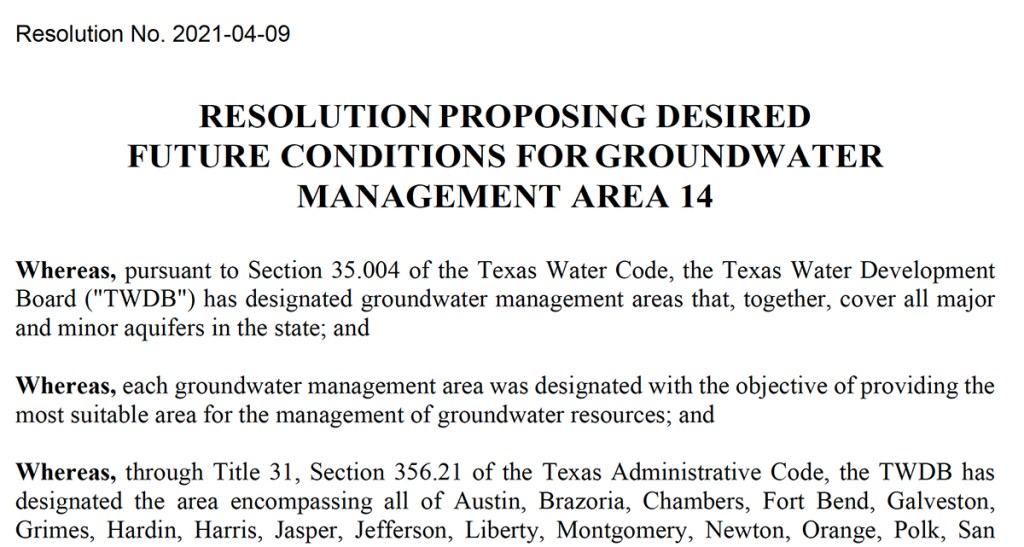 Resolution No. 2021-04-09

RESOLUTION PROPOSING DESIRED FUTURE CONDITIONS FOR GROUNDWATER MANAGEMENT AREA 14

Whereas, pursuant to Section 35.004 of the Texas Water Code, the Texas Water Development Board ("TWDB") has designated groundwater management areas that, together, cover all major and minor aquifers in the state; and

Whereas, each groundwater management area was designated with the objective of providing the most suitable area for the management of groundwater resources; and

Whereas, through Title 31, Section 356.21 of the Texas Administrative Code, the TWDB has designated the area encompassing all of Austin, Brazoria, Chambers, Fort Bend, Galveston, Grimes, Hardin, Harris, Jasper, Jefferson, Liberty, Montgomery, Newton, Orange, Polk, San